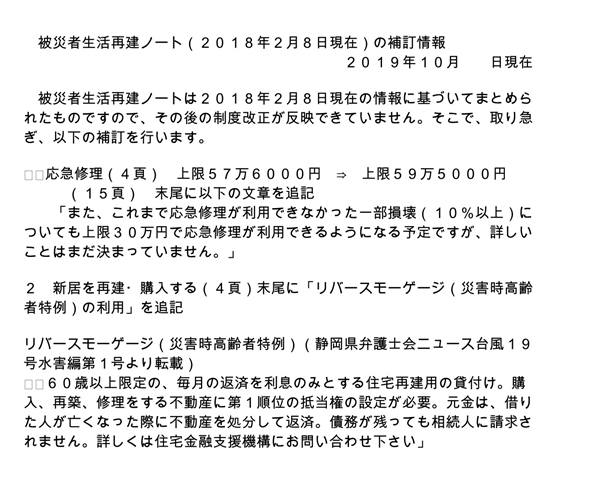 被災者生活再建ノート（２０１８年２月８日現在）の補訂情報
２０１９年１０月　　日現在

被災者生活再建ノートは２０１８年２月８日現在の情報に基づいてまとめられたものですので、その後の制度改正が反映できていません。そこで、取り急ぎ、以下の補訂を行います。

□□応急修理（４頁）　上限５７万６０００円　⇒　上限５９万５０００円
（１５頁）　末尾に以下の文章を追記
「また、これまで応急修理が利用できなかった一部損壊（１０％以上）についても上限３０万円で応急修理が利用できるようになる予定ですが、詳しいことはまだ決まっていません。」

２　新居を再建・購入する（４頁）末尾に「リバースモーゲージ（災害時高齢者特例）の利用」を追記

リバースモーゲージ（災害時高齢者特例）（静岡県弁護士会ニュース台風１９号水害編第１号より転載）
□□６０歳以上限定の、毎月の返済を利息のみとする住宅再建用の貸付け。購入、再築、修理をする不動産に第１順位の抵当権の設定が必要。元金は、借りた人が亡くなった際に不動産を処分して返済。債務が残っても相続人に請求されません。詳しくは住宅金融支援機構にお問い合わせ下さい」